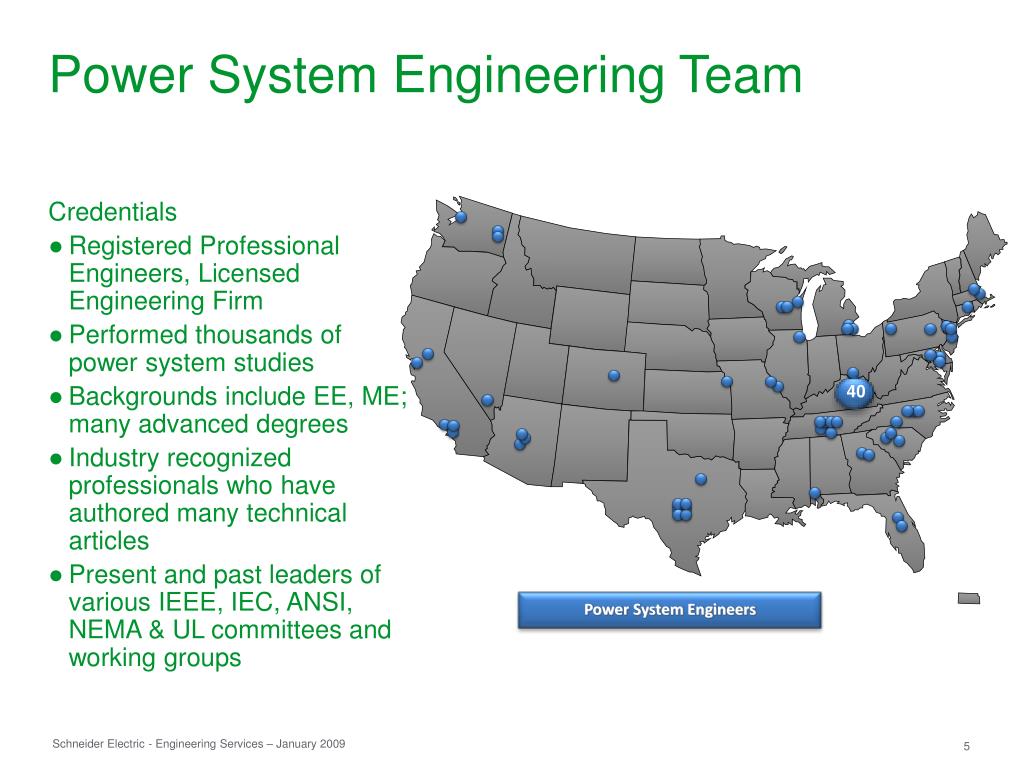 Power System Engineering Team

Credentials

● Registered Professional Engineers, Licensed Engineering Firm

● Performed thousands of power system studies

● Backgrounds include EE, ME; many advanced degrees

● Industry recognized professionals who have authored many technical articles

● Present and past leaders of various IEEE, IEC, ANSI, NEMA & UL committees and working groups

40

Power System Engineers

Schneider Electric - Engineering Services – January 2009

5